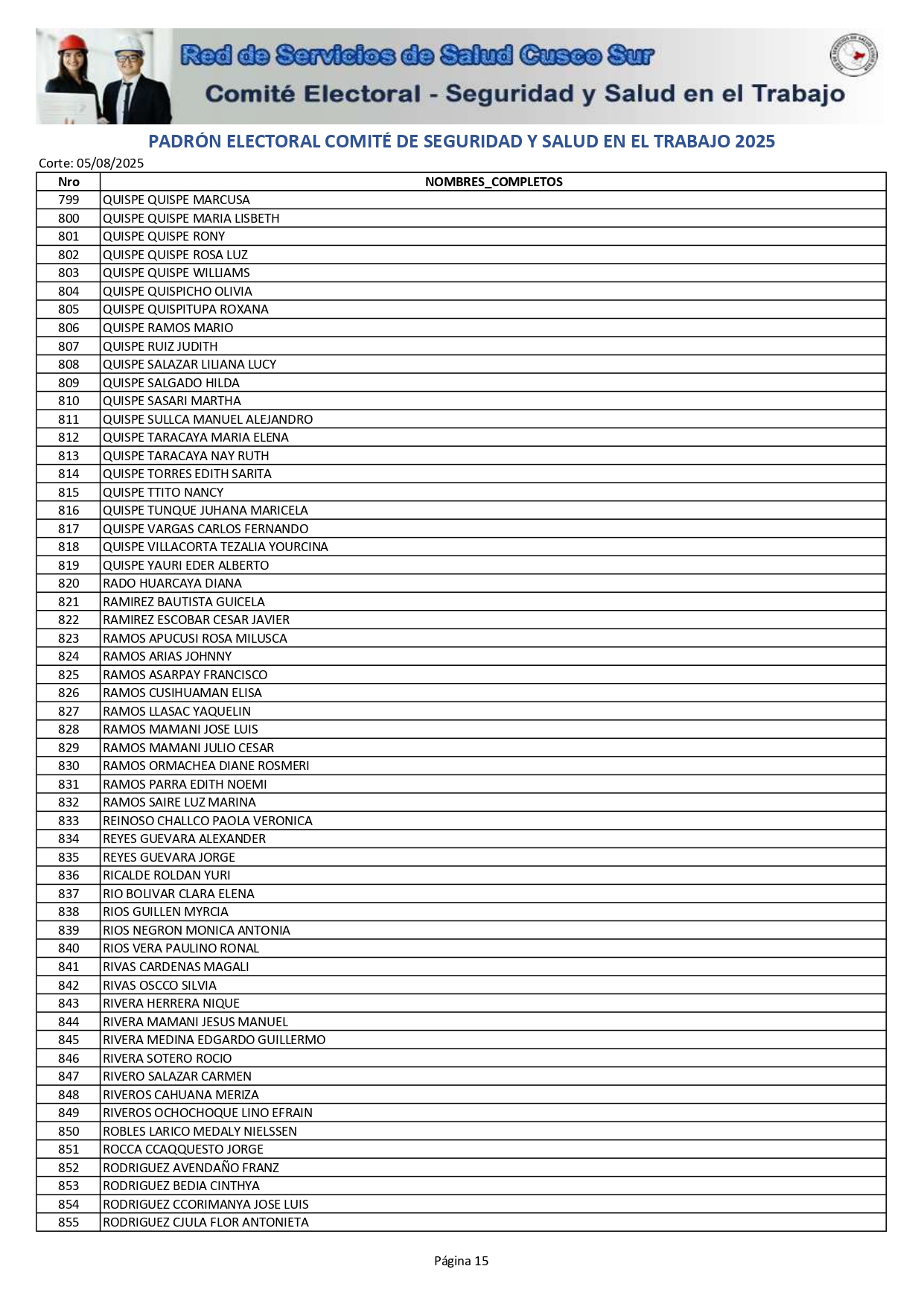 Red de Servicios de Salud Cusco Sur

Comité Electoral - Seguridad y Salud en el Trabajo

PADRÓN ELECTORAL COMITÉ DE SEGURIDAD Y SALUD EN EL TRABAJO 2025

Corte: 05/08/2025

| Nro | NOMBRES_COMPLETOS |
|---|---|
| 799 | QUISPE QUISPE MARCUSA |
| 800 | QUISPE QUISPE MARIA LISBETH |
| 801 | QUISPE QUISPE RONY |
| 802 | QUISPE QUISPE ROSA LUZ |
| 803 | QUISPE QUISPE WILLIAMS |
| 804 | QUISPE QUISPICHO OLIVIA |
| 805 | QUISPE QUISPITUPA ROXANA |
| 806 | QUISPE RAMOS MARIO |
| 807 | QUISPE RUIZ JUDITH |
| 808 | QUISPE SALAZAR LILIANA LUCY |
| 809 | QUISPE SALGADO HILDA |
| 810 | QUISPE SASARI MARTHA |
| 811 | QUISPE SULLCA MANUEL ALEJANDRO |
| 812 | QUISPE TARACAYA MARIA ELENA |
| 813 | QUISPE TARACAYA NAY RUTH |
| 814 | QUISPE TORRES EDITH SARITA |
| 815 | QUISPE TTITO NANCY |
| 816 | QUISPE TUNQUE JUHANA MARICELA |
| 817 | QUISPE VARGAS CARLOS FERNANDO |
| 818 | QUISPE VILLACORTA TEZALIA YOURCINA |
| 819 | QUISPE YAURI EDER ALBERTO |
| 820 | RADO HUARCAYA DIANA |
| 821 | RAMIREZ BAUTISTA GUICELA |
| 822 | RAMIREZ ESCOBAR CESAR JAVIER |
| 823 | RAMOS APUCUSI ROSA MILUSCA |
| 824 | RAMOS ARIAS JOHNNY |
| 825 | RAMOS ASARPAY FRANCISCO |
| 826 | RAMOS CUSIHUAMAN ELISA |
| 827 | RAMOS LLASAC YAQUELIN |
| 828 | RAMOS MAMANI JOSE LUIS |
| 829 | RAMOS MAMANI JULIO CESAR |
| 830 | RAMOS ORMACHEA DIANE ROSMERI |
| 831 | RAMOS PARRA EDITH NOEMI |
| 832 | RAMOS SAIRE LUZ MARINA |
| 833 | REINOSO CHALLCO PAOLA VERONICA |
| 834 | REYES GUEVARA ALEXANDER |
| 835 | REYES GUEVARA JORGE |
| 836 | RICALDE ROLDAN YURI |
| 837 | RIO BOLIVAR CLARA ELENA |
| 838 | RIOS GUILLEN MYRCIA |
| 839 | RIOS NEGRON MONICA ANTONIA |
| 840 | RIOS VERA PAULINO RONAL |
| 841 | RIVAS CARDENAS MAGALI |
| 842 | RIVAS OSCCO SILVIA |
| 843 | RIVERA HERRERA NIQUE |
| 844 | RIVERA MAMANI JESUS MANUEL |
| 845 | RIVERA MEDINA EDGARDO GUILLERMO |
| 846 | RIVERA SOTERO ROCIO |
| 847 | RIVERO SALAZAR CARMEN |
| 848 | RIVEROS CAHUANA MERIZA |
| 849 | RIVEROS OCHOCHOQUE LINO EFRAIN |
| 850 | ROBLES LARICO MEDALY NIELSSEN |
| 851 | ROCCA CCAQQUESTO JORGE |
| 852 | RODRIGUEZ AVENDAÑO FRANZ |
| 853 | RODRIGUEZ BEDIA CINTHYA |
| 854 | RODRIGUEZ CCORIMANYA JOSE LUIS |
| 855 | RODRIGUEZ CJULA FLOR ANTONIETA |

Página 15